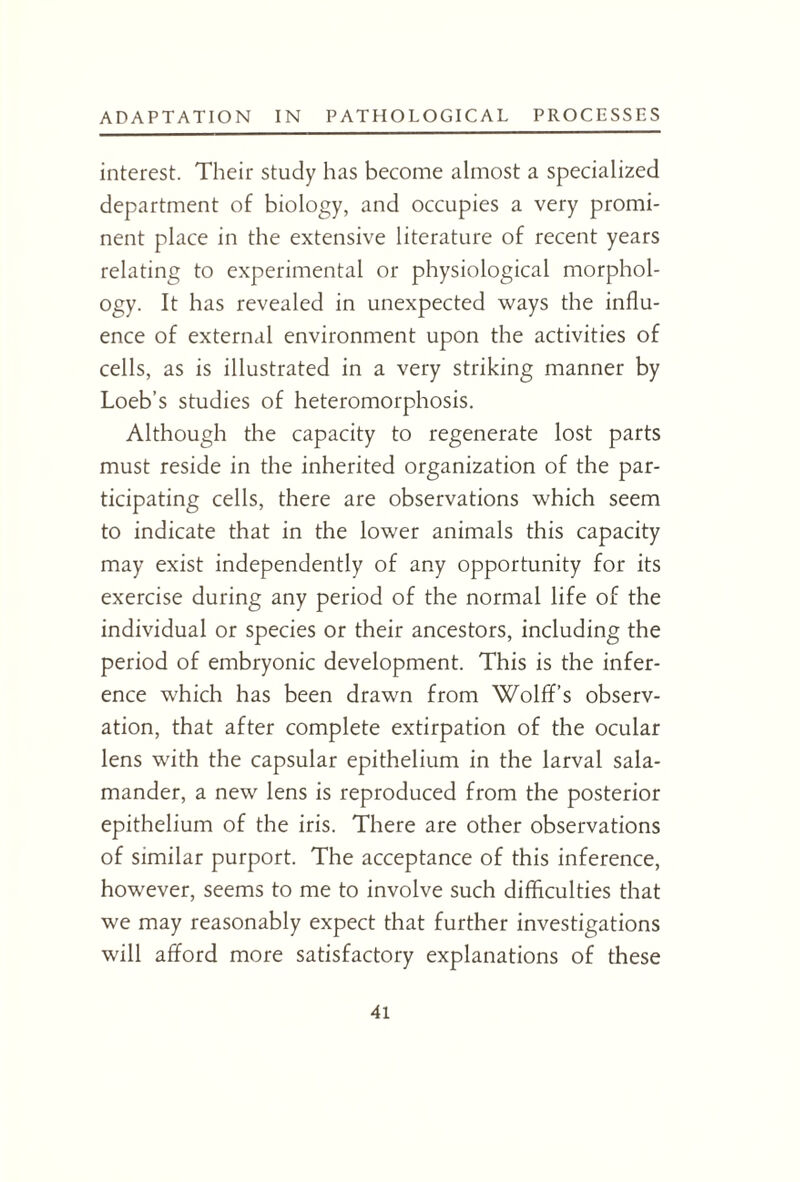 ADAPTATION IN PATHOLOGICAL PROCESSES

interest. Their study has become almost a specialized department of biology, and occupies a very prominent place in the extensive literature of recent years relating to experimental or physiological morphology. It has revealed in unexpected ways the influence of external environment upon the activities of cells, as is illustrated in a very striking manner by Loeb's studies of heteromorphosis.

Although the capacity to regenerate lost parts must reside in the inherited organization of the participating cells, there are observations which seem to indicate that in the lower animals this capacity may exist independently of any opportunity for its exercise during any period of the normal life of the individual or species or their ancestors, including the period of embryonic development. This is the inference which has been drawn from Wolff's observation, that after complete extirpation of the ocular lens with the capsular epithelium in the larval salamander, a new lens is reproduced from the posterior epithelium of the iris. There are other observations of similar purport. The acceptance of this inference, however, seems to me to involve such difficulties that we may reasonably expect that further investigations will afford more satisfactory explanations of these

41